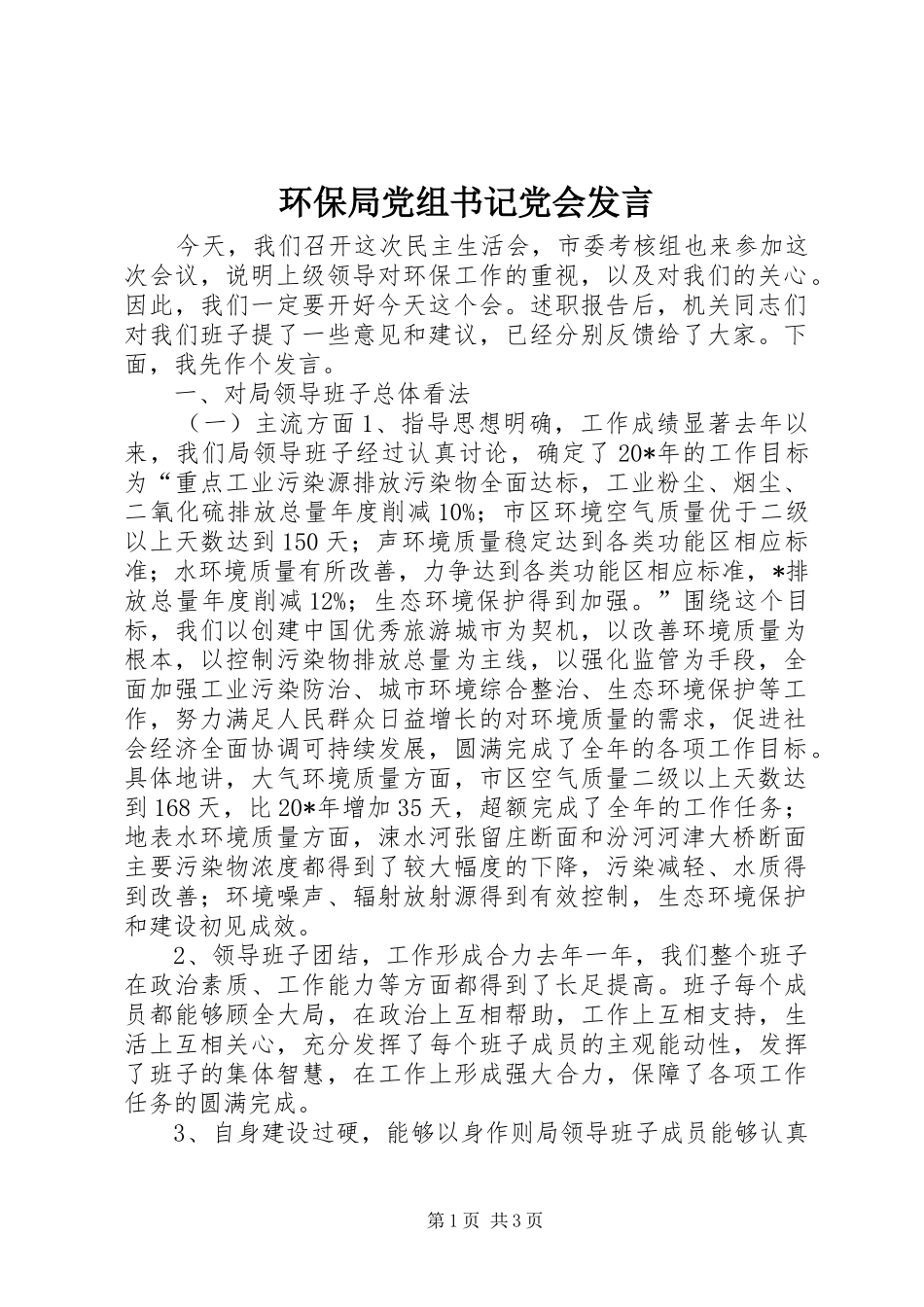 环保局党组书记党会发言

今天，我们召开这次民主生活会，市委考核组也来参加这次会议，说明上级领导对环保工作的重视，以及对我们的关心。因此，我们一定要开好今天这个会。述职报告后，机关同志们对我们班子提了一些意见和建议，已经分别反馈给了大家。下面，我先作个发言。

一、对局领导班子总体看法

（一）主流方面1、指导思想明确，工作成绩显著去年以来，我们局领导班子经过认真讨论，确定了20*年的工作目标为“重点工业污染源排放污染物全面达标，工业粉尘、烟尘、二氧化硫排放总量年度削减10%；市区环境空气质量优于二级以上天数达到150天；声环境质量稳定达到各类功能区相应标准；水环境质量有所改善，力争达到各类功能区相应标准，*排放总量年度削减12%；生态环境保护得到加强。”围绕这个目标，我们以创建中国优秀旅游城市为契机，以改善环境质量为根本，以控制污染物排放总量为主线，以强化监管为手段，全面加强工业污染防治、城市环境综合整治、生态环境保护等工作，努力满足人民群众日益增长的对环境质量的需求，促进社会经济全面协调可持续发展，圆满完成了全年的各项工作目标。具体地讲，大气环境质量方面，市区空气质量二级以上天数达到168天，比20*年增加35天，超额完成了全年的工作任务；地表水环境质量方面，涑水河张留庄断面和汾河河津大桥断面主要污染物浓度都得到了较大幅度的下降，污染减轻、水质得到改善；环境噪声、辐射放射源得到有效控制，生态环境保护和建设初见成效。

2、领导班子团结，工作形成合力去年一年，我们整个班子在政治素质、工作能力等方面都得到了长足提高。班子每个成员都能够顾全大局，在政治上互相帮助，工作上互相支持，生活上互相关心，充分发挥了每个班子成员的主观能动性，发挥了班子的集体智慧，在工作上形成强大合力，保障了各项工作任务的圆满完成。

3、自身建设过硬，能够以身作则局领导班子成员能够认真

第1页 共3页